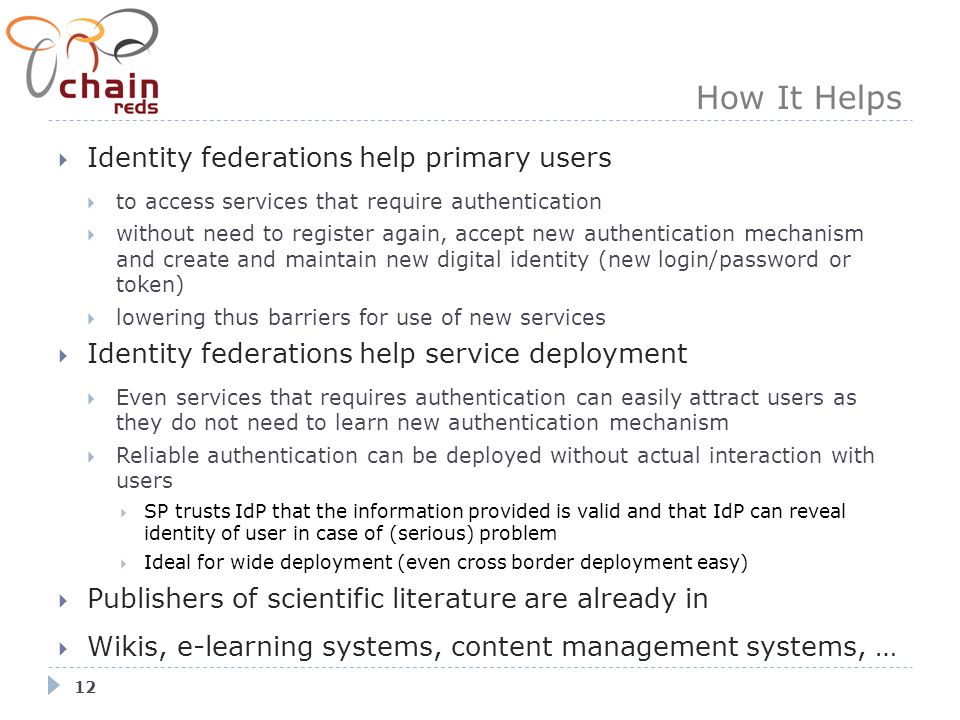 chain reds

How It Helps

Identity federations help primary users

to access services that require authentication

without need to register again, accept new authentication mechanism and create and maintain new digital identity (new login/password or token)

lowering thus barriers for use of new services

Identity federations help service deployment

Even services that requires authentication can easily attract users as they do not need to learn new authentication mechanism

Reliable authentication can be deployed without actual interaction with users

SP trusts IdP that the information provided is valid and that IdP can reveal identity of user in case of (serious) problem

Ideal for wide deployment (even cross border deployment easy)

Publishers of scientific literature are already in

Wikis, e-learning systems, content management systems, …

12